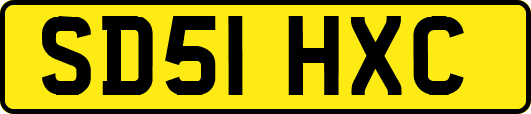 SD51 HXC